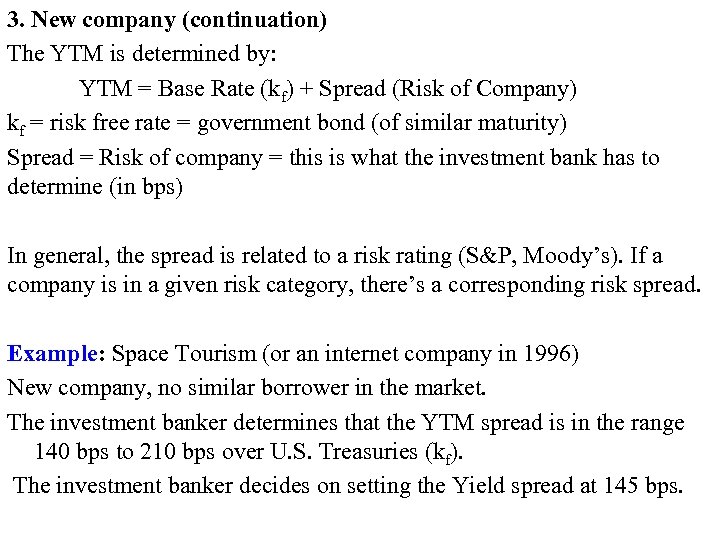 3. New company (continuation)

The YTM is determined by:

YTM = Base Rate ($k_f$) + Spread (Risk of Company)

$k_f$ = risk free rate = government bond (of similar maturity)

Spread = Risk of company = this is what the investment bank has to determine (in bps)

In general, the spread is related to a risk rating (S&P, Moody's). If a company is in a given risk category, there's a corresponding risk spread.

Example: Space Tourism (or an internet company in 1996)

New company, no similar borrower in the market.

The investment banker determines that the YTM spread is in the range 140 bps to 210 bps over U.S. Treasuries ($k_f$).

The investment banker decides on setting the Yield spread at 145 bps.